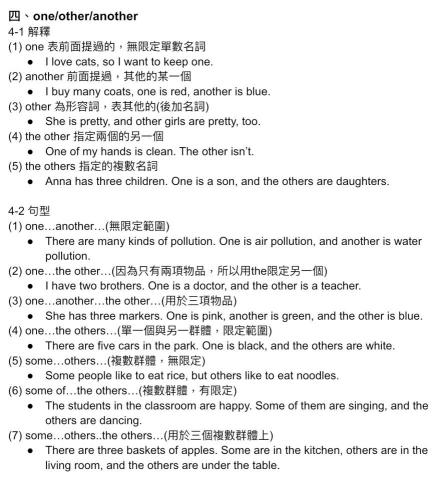 四、one/other/another
4-1 解釋
(1) one 表前面提過的，無限定單數名詞
● I love cats, so I want to keep one.
(2) another 前面提過，其他的某一個
● I buy many coats, one is red, another is blue.
(3) other 為形容詞，表其他的(後加名詞)
● She is pretty, and other girls are pretty, too.
(4) the other 指定兩個的另一個
● One of my hands is clean. The other isn't.
(5) the others 指定的複數名詞
● Anna has three children. One is a son, and the others are daughters.

4-2 句型
(1) one…another…(無限定範圍)
● There are many kinds of pollution. One is air pollution, and another is water pollution.
(2) one…the other…(因為只有兩項物品，所以用the限定另一個)
● I have two brothers. One is a doctor, and the other is a teacher.
(3) one…another…the other…(用於三項物品)
● She has three markers. One is pink, another is green, and the other is blue.
(4) one…the others…(單一個與另一群體，限定範圍)
● There are five cars in the park. One is black, and the others are white.
(5) some…others…(複數群體，無限定)
● Some people like to eat rice, but others like to eat noodles.
(6) some of…the others…(複數群體，有限定)
● The students in the classroom are happy. Some of them are singing, and the others are dancing.
(7) some…others..the others…(用於三個複數群體上)
● There are three baskets of apples. Some are in the kitchen, others are in the living room, and the others are under the table.